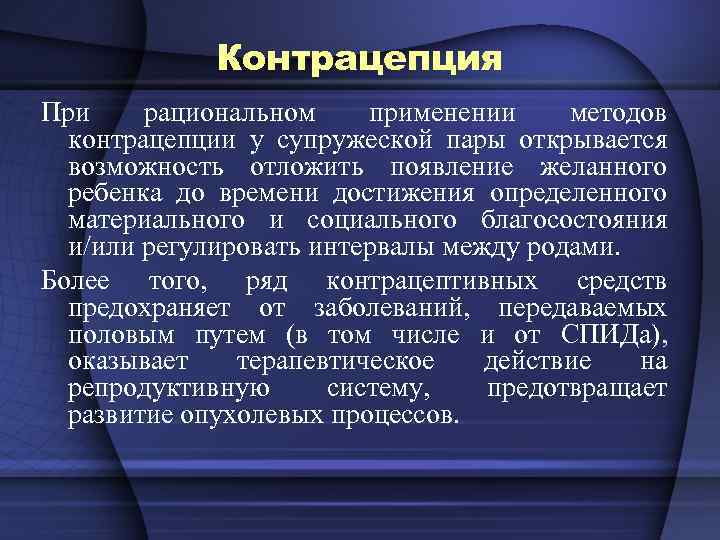 Контрацепция

При рациональном применении методов контрацепции у супружеской пары открывается возможность отложить появление желанного ребенка до времени достижения определенного материального и социального благосостояния и/или регулировать интервалы между родами.

Более того, ряд контрацептивных средств предохраняет от заболеваний, передаваемых половым путем (в том числе и от СПИДа), оказывает терапевтическое действие на репродуктивную систему, предотвращает развитие опухолевых процессов.